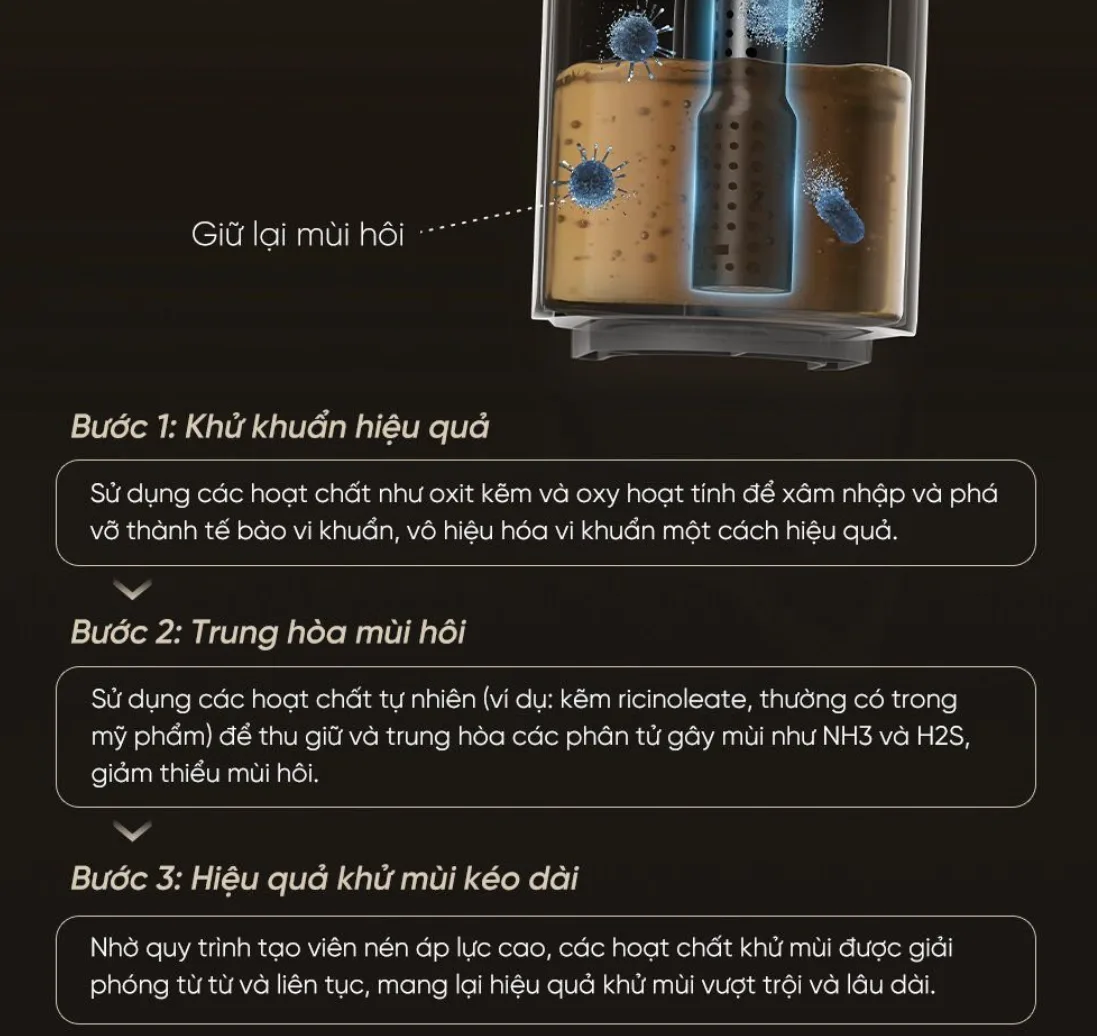 Giữ lại mùi hôi

Bước 1: Khử khuẩn hiệu quả

Sử dụng các hoạt chất như oxit kẽm và oxy hoạt tính để xâm nhập và phá vỡ thành tế bào vi khuẩn, vô hiệu hóa vi khuẩn một cách hiệu quả.

Bước 2: Trung hòa mùi hôi

Sử dụng các hoạt chất tự nhiên (ví dụ: kẽm ricinoleate, thường có trong mỹ phẩm) để thu giữ và trung hòa các phân tử gây mùi như NH3 và H2S, giảm thiểu mùi hôi.

Bước 3: Hiệu quả khử mùi kéo dài

Nhờ quy trình tạo viên nén áp lực cao, các hoạt chất khử mùi được giải phóng từ từ và liên tục, mang lại hiệu quả khử mùi vượt trội và lâu dài.